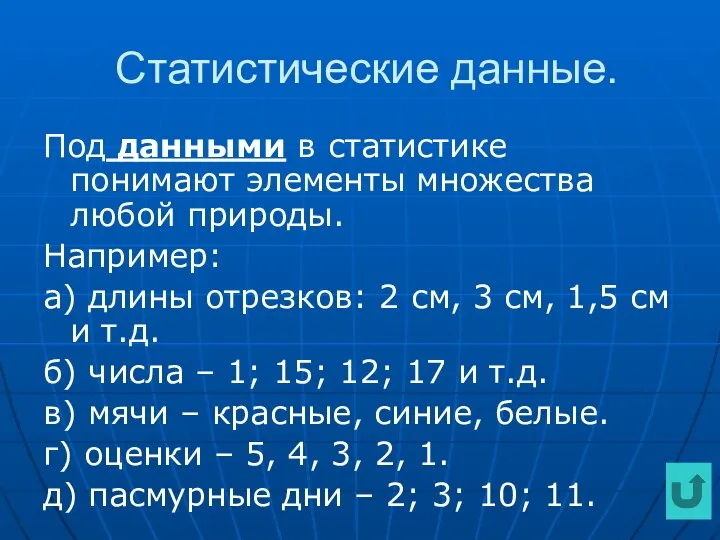 Статистические данные.

Под данными в статистике понимают элементы множества любой природы.

Например:

а) длины отрезков: 2 см, 3 см, 1,5 см и т.д.

б) числа – 1; 15; 12; 17 и т.д.

в) мячи – красные, синие, белые.

г) оценки – 5, 4, 3, 2, 1.

д) пасмурные дни – 2; 3; 10; 11.